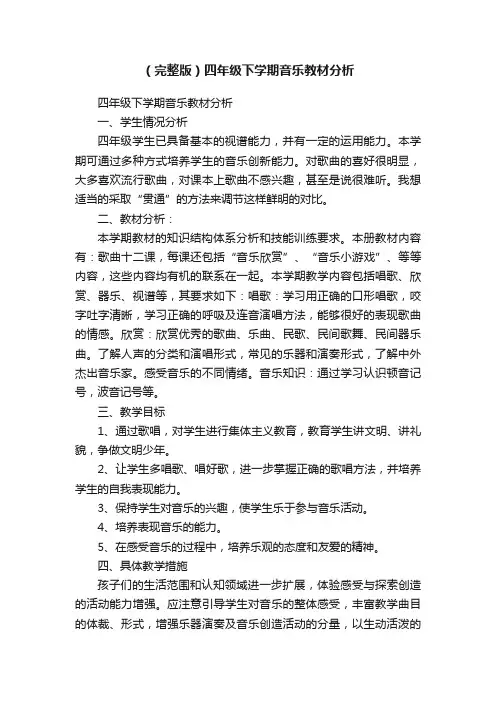 (完整版)四年级下学期音乐教材分析

四年级下学期音乐教材分析

一、学生情况分析

四年级学生已具备基本的视谱能力，并有一定的运用能力。本学期可通过多种方式培养学生的音乐创新能力。对歌曲的喜好很明显，大多喜欢流行歌曲，对课本上歌曲不感兴趣，甚至是说很难听。我想适当的采取“贯通”的方法来调节这样鲜明的对比。

二、教材分析：

本学期教材的知识结构体系分析和技能训练要求。本册教材内容有：歌曲十二课，每课还包括“音乐欣赏”、“音乐小游戏”、等等内容，这些内容均有机的联系在一起。本学期教学内容包括唱歌、欣赏、器乐、视谱等，其要求如下：唱歌：学习用正确的口形唱歌，咬字吐字清晰，学习正确的呼吸及连音演唱方法，能够很好的表现歌曲的情感。欣赏：欣赏优秀的歌曲、乐曲、民歌、民间歌舞、民间器乐曲。了解人声的分类和演唱形式，常见的乐器和演奏形式，了解中外杰出音乐家。感受音乐的不同情绪。音乐知识：通过学习认识顿音记号，波音记号等。

三、教学目标

1、通过歌唱，对学生进行集体主义教育，教育学生讲文明、讲礼貌，争做文明少年。

2、让学生多唱歌、唱好歌，进一步掌握正确的歌唱方法，并培养学生的自我表现能力。

3、保持学生对音乐的兴趣，使学生乐于参与音乐活动。

4、培养表现音乐的能力。

5、在感受音乐的过程中，培养乐观的态度和友爱的精神。

四、具体教学措施

孩子们的生活范围和认知领域进一步扩展，体验感受与探索创造的活动能力增强。应注意引导学生对音乐的整体感受，丰富教学曲目的体裁、形式，增强乐器演奏及音乐创造活动的分量，以生动活泼的